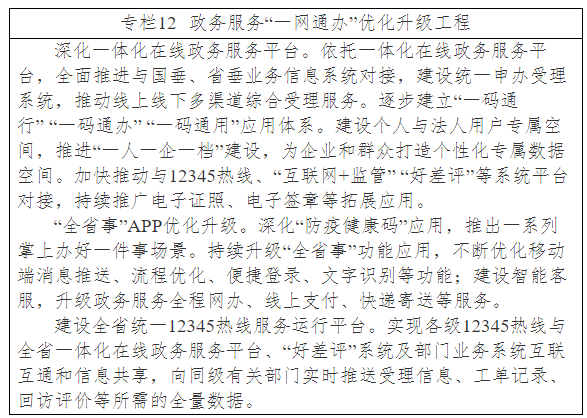 专栏12 政务服务“一网通办”优化升级工程

深化一体化在线政务服务平台。依托一体化在线政务服务平台，全面推进与国垂、省垂业务信息系统对接，建设统一申办受理系统，推动线上线下多渠道综合受理服务。逐步建立“一码通行”“一码通办”“一码通用”应用体系。建设个人与法人用户专属空间，推进“一人一企一档”建设，为企业和群众打造个性化专属数据空间。加快推动与12345热线、“互联网+监管”“好差评”等系统平台对接，持续推广电子证照、电子签章等拓展应用。

“全省事”APP优化升级。深化“防疫健康码”应用，推出一系列掌上办好一件事场景。持续升级“全省事”功能应用，不断优化移动端消息推送、流程优化、便捷登录、文字识别等功能；建设智能客服，升级政务服务全程网办、线上支付、快递寄送等服务。

建设全省统一12345热线服务运行平台。实现各级12345热线与全省一体化在线政务服务平台、“好差评”系统及部门业务系统互联互通和信息共享，向同级有关部门实时推送受理信息、工单记录、回访评价等所需的全量数据。